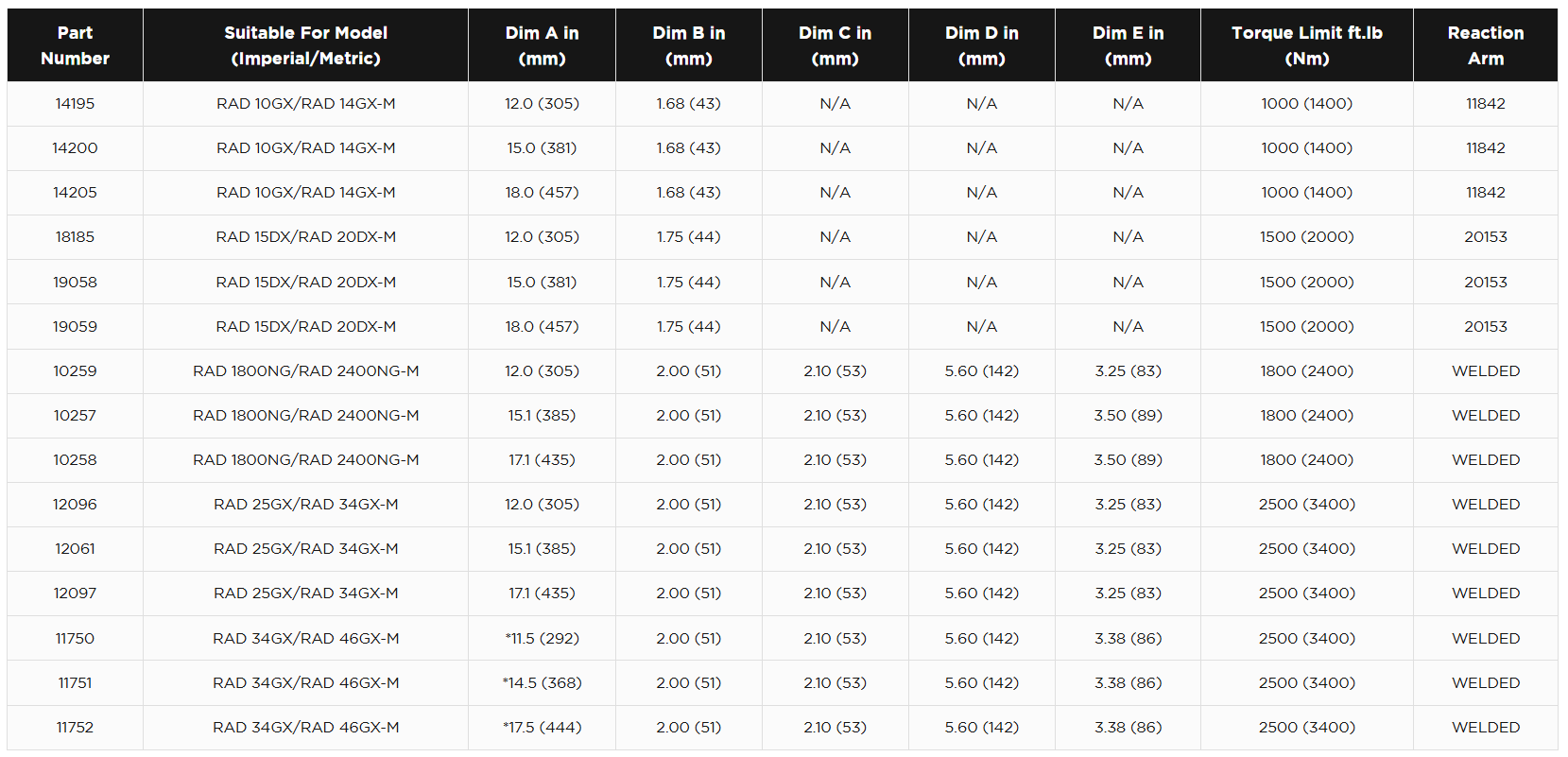 | Part Number | Suitable For Model (Imperial/Metric) | Dim A in (mm) | Dim B in (mm) | Dim C in (mm) | Dim D in (mm) | Dim E in (mm) | Torque Limit ft.lb (Nm) | Reaction Arm |
|---|---|---|---|---|---|---|---|---|
| 14195 | RAD 10GX/RAD 14GX-M | 12.0 (305) | 1.68 (43) | N/A | N/A | N/A | 1000 (1400) | 11842 |
| 14200 | RAD 10GX/RAD 14GX-M | 15.0 (381) | 1.68 (43) | N/A | N/A | N/A | 1000 (1400) | 11842 |
| 14205 | RAD 10GX/RAD 14GX-M | 18.0 (457) | 1.68 (43) | N/A | N/A | N/A | 1000 (1400) | 11842 |
| 18185 | RAD 15DX/RAD 20DX-M | 12.0 (305) | 1.75 (44) | N/A | N/A | N/A | 1500 (2000) | 20153 |
| 19058 | RAD 15DX/RAD 20DX-M | 15.0 (381) | 1.75 (44) | N/A | N/A | N/A | 1500 (2000) | 20153 |
| 19059 | RAD 15DX/RAD 20DX-M | 18.0 (457) | 1.75 (44) | N/A | N/A | N/A | 1500 (2000) | 20153 |
| 10259 | RAD 1800NG/RAD 2400NG-M | 12.0 (305) | 2.00 (51) | 2.10 (53) | 5.60 (142) | 3.25 (83) | 1800 (2400) | WELDED |
| 10257 | RAD 1800NG/RAD 2400NG-M | 15.1 (385) | 2.00 (51) | 2.10 (53) | 5.60 (142) | 3.50 (89) | 1800 (2400) | WELDED |
| 10258 | RAD 1800NG/RAD 2400NG-M | 17.1 (435) | 2.00 (51) | 2.10 (53) | 5.60 (142) | 3.50 (89) | 1800 (2400) | WELDED |
| 12096 | RAD 25GX/RAD 34GX-M | 12.0 (305) | 2.00 (51) | 2.10 (53) | 5.60 (142) | 3.25 (83) | 2500 (3400) | WELDED |
| 12061 | RAD 25GX/RAD 34GX-M | 15.1 (385) | 2.00 (51) | 2.10 (53) | 5.60 (142) | 3.25 (83) | 2500 (3400) | WELDED |
| 12097 | RAD 25GX/RAD 34GX-M | 17.1 (435) | 2.00 (51) | 2.10 (53) | 5.60 (142) | 3.25 (83) | 2500 (3400) | WELDED |
| 11750 | RAD 34GX/RAD 46GX-M | *11.5 (292) | 2.00 (51) | 2.10 (53) | 5.60 (142) | 3.38 (86) | 2500 (3400) | WELDED |
| 11751 | RAD 34GX/RAD 46GX-M | *14.5 (368) | 2.00 (51) | 2.10 (53) | 5.60 (142) | 3.38 (86) | 2500 (3400) | WELDED |
| 11752 | RAD 34GX/RAD 46GX-M | *17.5 (444) | 2.00 (51) | 2.10 (53) | 5.60 (142) | 3.38 (86) | 2500 (3400) | WELDED |